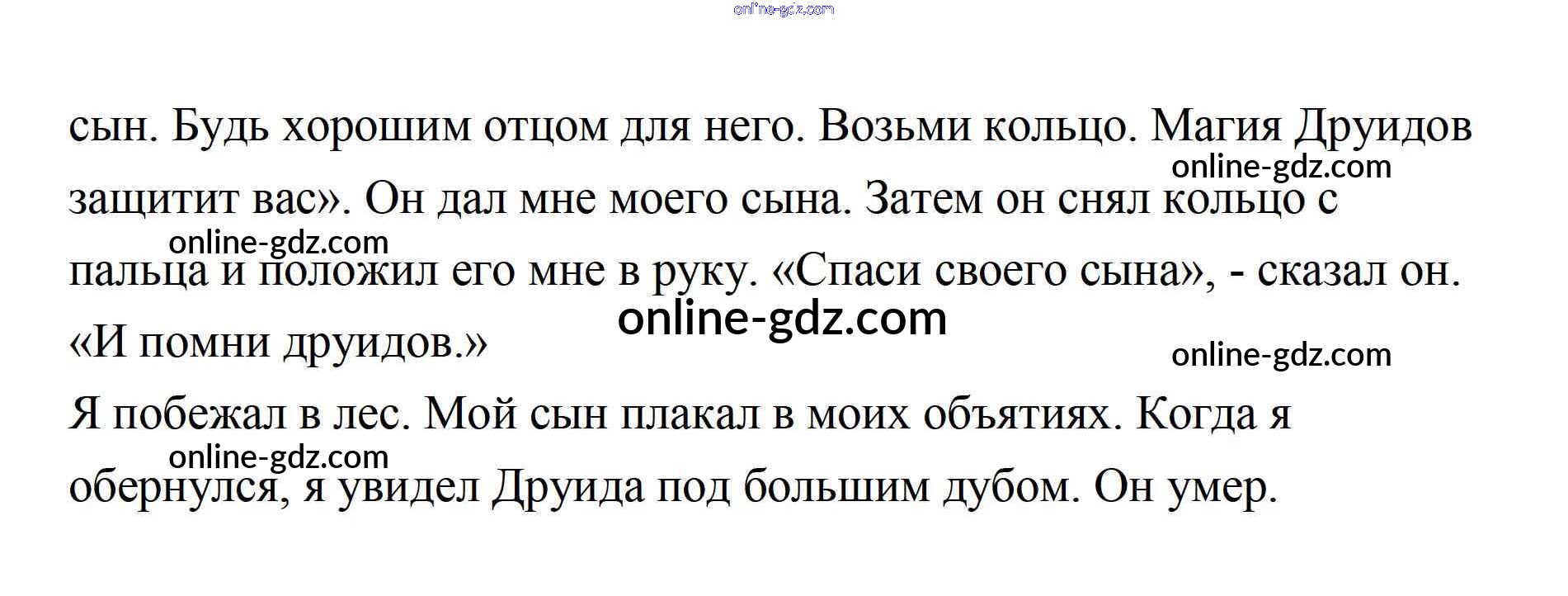 сын. Будь хорошим отцом для него. Возьми кольцо. Магия Друидов защитит вас». Он дал мне моего сына. Затем он снял кольцо с пальца и положил его мне в руку. «Спаси своего сына», - сказал он. «И помни друидов.»

Я побежал в лес. Мой сын плакал в моих объятиях. Когда я обернулся, я увидел Друида под большим дубом. Он умер.

online-gdz.com